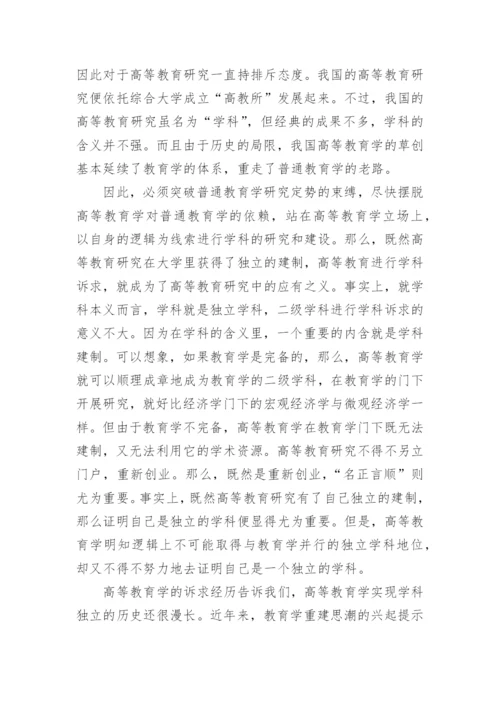 因此对于高等教育研究一直持排斥态度。我国的高等教育研究便依托综合大学成立“高教所”发展起来。不过，我国的高等教育研究虽名为“学科”，但经典的成果不多，学科的含义并不强。而且由于历史的局限，我国高等教育学的草创基本延续了教育学的体系，重走了普通教育学的老路。

因此，必须突破普通教育学研究定势的束缚，尽快摆脱高等教育学对普通教育学的依赖，站在高等教育学立场上，以自身的逻辑为线索进行学科的研究和建设。那么，既然高等教育研究在大学里获得了独立的建制，高等教育进行学科诉求，就成为了高等教育研究中的应有之义。事实上，就学科本义而言，学科就是独立学科，二级学科进行学科诉求的意义不大。因为在学科的含义里，一个重要的内含就是学科建制。可以想象，如果教育学是完备的，那么，高等教育学就可以顺理成章地成为教育学的二级学科，在教育学的门下开展研究，就好比经济学门下的宏观经济学与微观经济学一样。但由于教育学不完备，高等教育学在教育学门下既无法建制，又无法利用它的学术资源。高等教育研究不得不另立门户，重新创业。那么，既然是重新创业，“名正言顺”则尤为重要。事实上，既然高等教育研究有了自己独立的建制，那么证明自己是独立的学科便显得尤为重要。但是，高等教育学明知逻辑上不可能取得与教育学并行的独立学科地位，却又不得不努力地去证明自己是一个独立的学科。

高等教育学的诉求经历告诉我们，高等教育学实现学科独立的历史还很漫长。近年来，教育学重建思潮的兴起提示